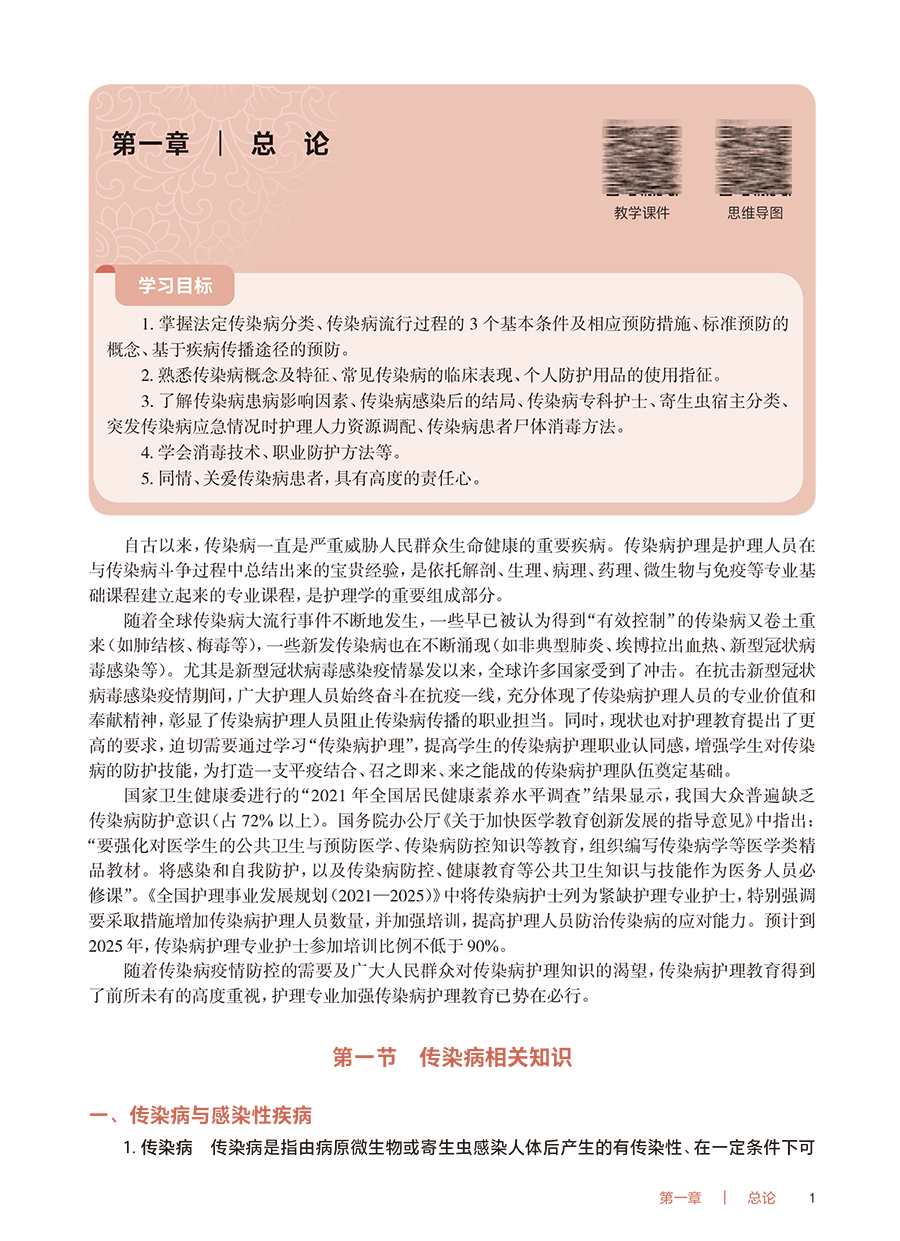 第一章 | 总 论

教学课件　思维导图

学习目标

1. 掌握法定传染病分类、传染病流行过程的 3 个基本条件及相应预防措施、标准预防的概念、基于疾病传播途径的预防。
2. 熟悉传染病概念及特征、常见传染病的临床表现、个人防护用品的使用指征。
3. 了解传染病患病影响因素、传染病感染后的结局、传染病专科护士、寄生虫宿主分类、突发传染病应急情况时护理人力资源调配、传染病患者尸体消毒方法。
4. 学会消毒技术、职业防护方法等。
5. 同情、关爱传染病患者，具有高度的责任心。

自古以来，传染病一直是严重威胁人民群众生命健康的重要疾病。传染病护理是护理人员在与传染病斗争过程中总结出来的宝贵经验，是依托解剖、生理、病理、药理、微生物与免疫等专业基础课程建立起来的专业课程，是护理学的重要组成部分。

随着全球传染病大流行事件不断地发生，一些早已被认为得到“有效控制”的传染病又卷土重来（如肺结核、梅毒等），一些新发传染病也在不断涌现（如非典型肺炎、埃博拉出血热、新型冠状病毒感染等）。尤其是新型冠状病毒感染疫情暴发以来，全球许多国家受到了冲击。在抗击新型冠状病毒感染疫情期间，广大护理人员始终奋斗在抗疫一线，充分体现了传染病护理人员的专业价值和奉献精神，彰显了传染病护理人员阻止传染病传播的职业担当。同时，现状也对护理教育提出了更高的要求，迫切需要通过学习“传染病护理”，提高学生的传染病护理职业认同感，增强学生对传染病的防护技能，为打造一支平疫结合、召之即来、来之能战的传染病护理队伍奠定基础。

国家卫生健康委进行的“2021 年全国居民健康素养水平调查”结果显示，我国大众普遍缺乏传染病防护意识（占 72% 以上）。国务院办公厅《关于加快医学教育创新发展的指导意见》中指出：“要强化对医学生的公共卫生与预防医学、传染病防控知识等教育，组织编写传染病学等医学类精品教材。将感染和自我防护，以及传染病防控、健康教育等公共卫生知识与技能作为医务人员必修课”。《全国护理事业发展规划（2021—2025）》中将传染病护士列为紧缺护理专业护士，特别强调要采取措施增加传染病护理人员数量，并加强培训，提高护理人员防治传染病的应对能力。预计到 2025 年，传染病护理专业护士参加培训比例不低于 90%。

随着传染病疫情防控的需要及广大人民群众对传染病护理知识的渴望，传染病护理教育得到了前所未有的高度重视，护理专业加强传染病护理教育已势在必行。

第一节 传染病相关知识

一、传染病与感染性疾病

1. 传染病　传染病是指由病原微生物或寄生虫感染人体后产生的有传染性、在一定条件下可

第一章 | 总论　1